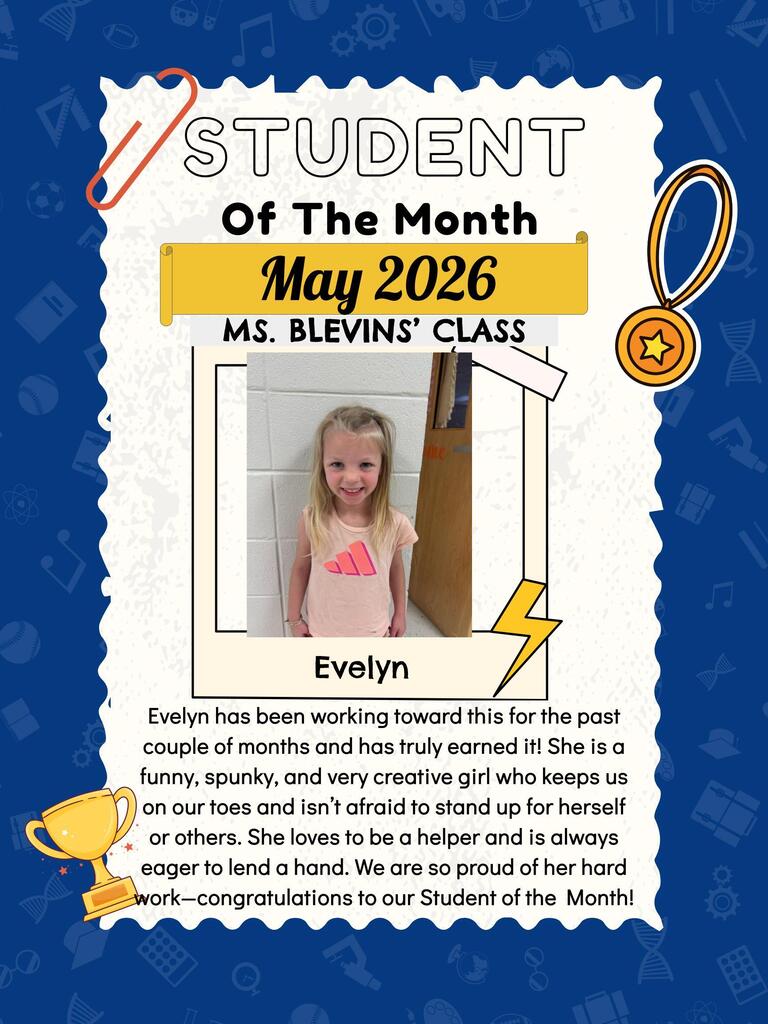 STUDENT
Of The Month
May 2026
MS. BLEVINS' CLASS

Evelyn

Evelyn has been working toward this for the past couple of months and has truly earned it! She is a funny, spunky, and very creative girl who keeps us on our toes and isn't afraid to stand up for herself or others. She loves to be a helper and is always eager to lend a hand. We are so proud of her hard work—congratulations to our Student of the Month!